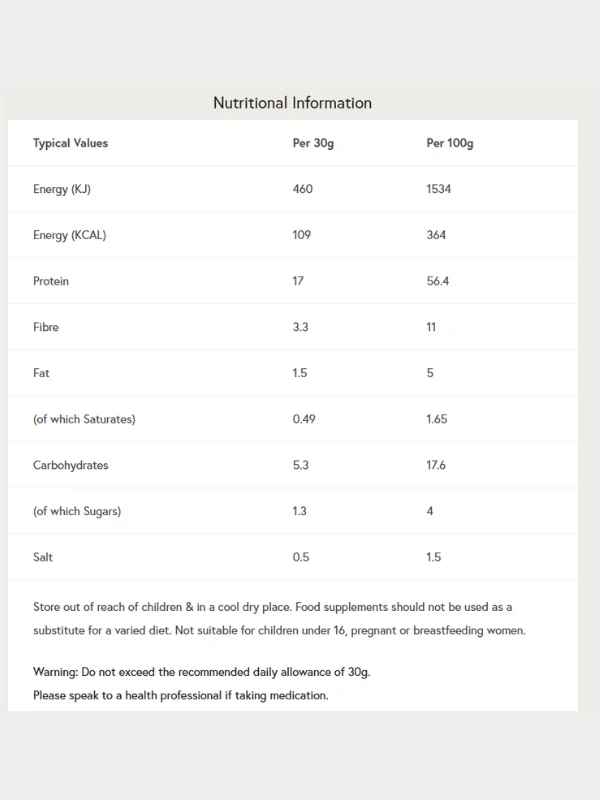 Nutritional Information

| Typical Values | Per 30g | Per 100g |
|---|---|---|
| Energy (KJ) | 460 | 1534 |
| Energy (KCAL) | 109 | 364 |
| Protein | 17 | 56.4 |
| Fibre | 3.3 | 11 |
| Fat | 1.5 | 5 |
| (of which Saturates) | 0.49 | 1.65 |
| Carbohydrates | 5.3 | 17.6 |
| (of which Sugars) | 1.3 | 4 |
| Salt | 0.5 | 1.5 |

Store out of reach of children & in a cool dry place. Food supplements should not be used as a substitute for a varied diet. Not suitable for children under 16, pregnant or breastfeeding women.

Warning: Do not exceed the recommended daily allowance of 30g.
Please speak to a health professional if taking medication.